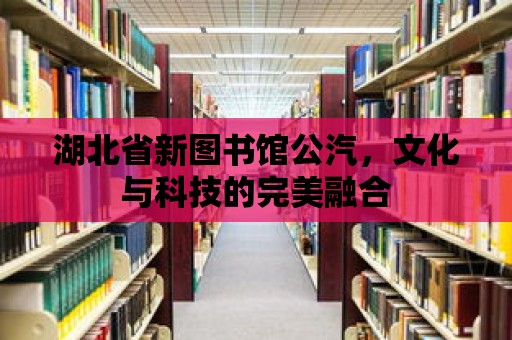 湖北省新图书馆公汽，文化与科技的完美融合